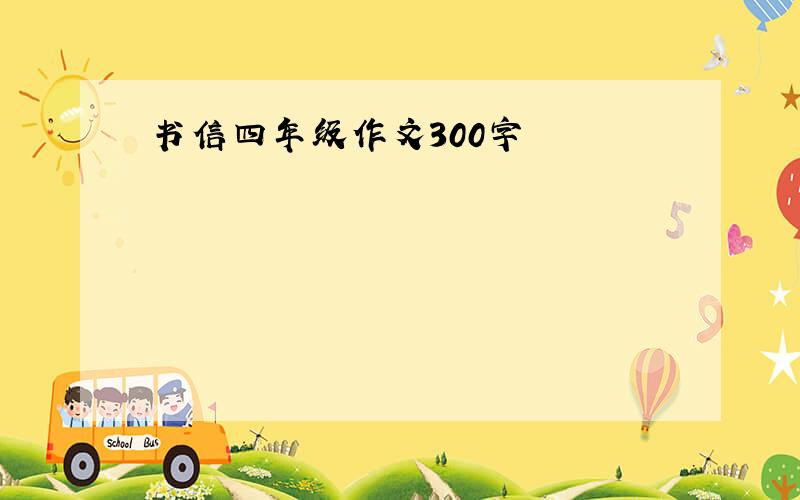 书信四年级作文300字

5

9

School Bus